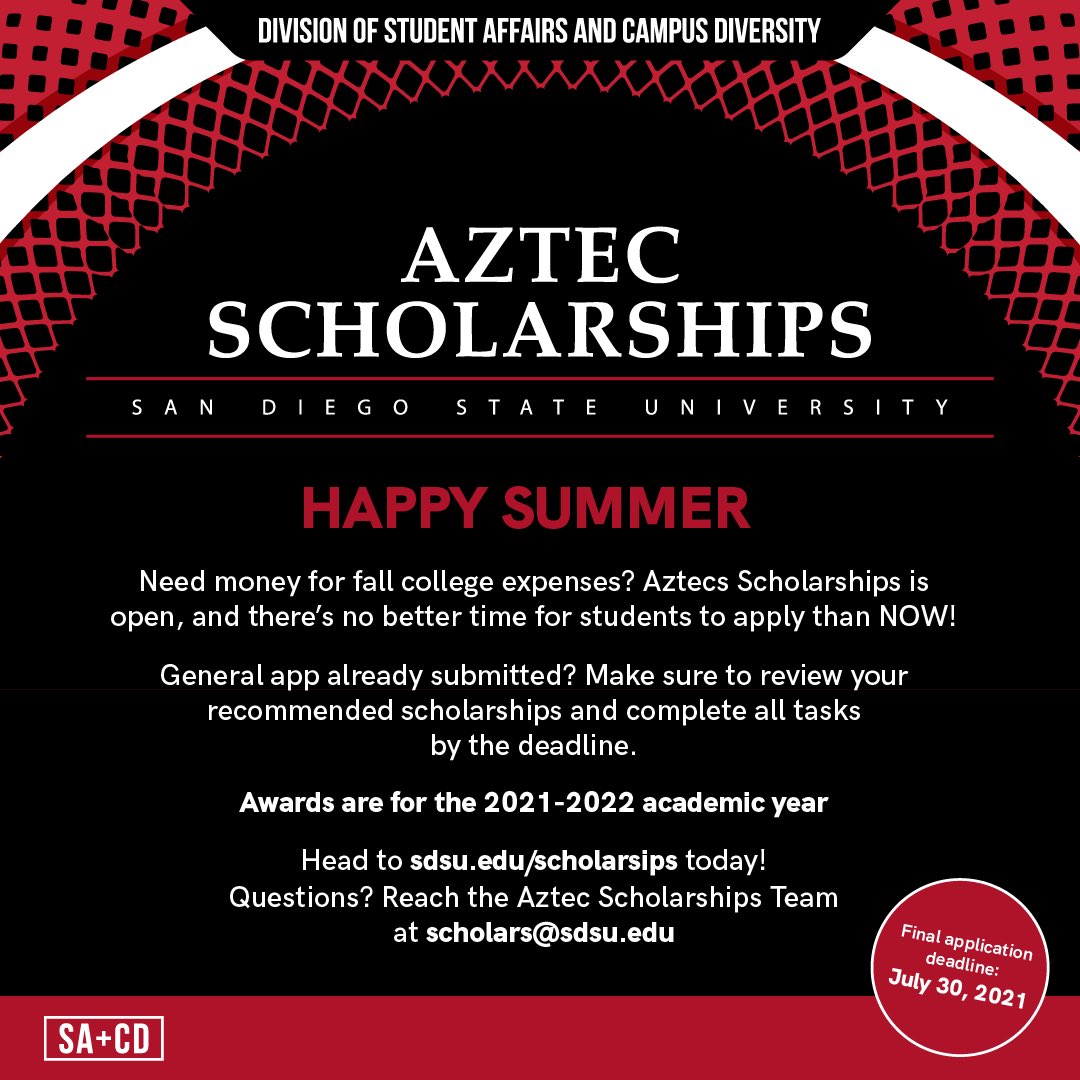 DIVISION OF STUDENT AFFAIRS AND CAMPUS DIVERSITY

AZTEC SCHOLARSHIPS

SAN DIEGO STATE UNIVERSITY

HAPPY SUMMER

Need money for fall college expenses? Aztecs Scholarships is open, and there's no better time for students to apply than NOW!

General app already submitted? Make sure to review your recommended scholarships and complete all tasks by the deadline.

Awards are for the 2021-2022 academic year

Head to sdsu.edu/scholarsips today!
Questions? Reach the Aztec Scholarships Team at scholars@sdsu.edu

Final application deadline: July 30, 2021

SA+CD